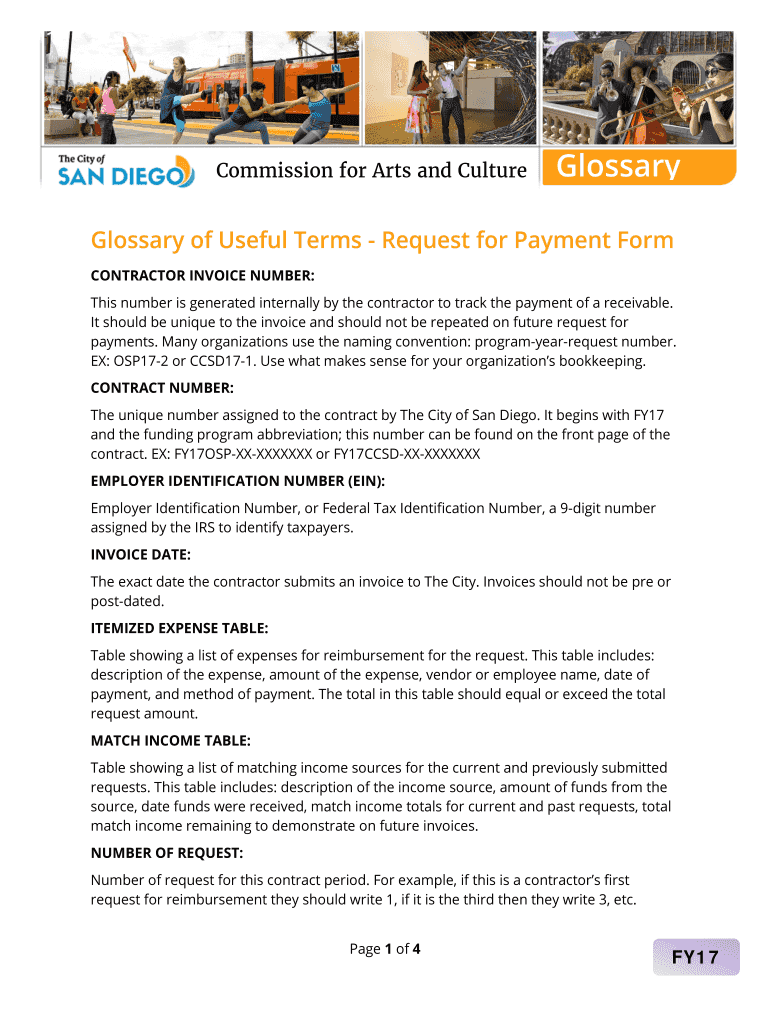 The City of
SAN DIEGO

Commission for Arts and Culture

Glossary

Glossary of Useful Terms - Request for Payment Form

CONTRACTOR INVOICE NUMBER:

This number is generated internally by the contractor to track the payment of a receivable. It should be unique to the invoice and should not be repeated on future request for payments. Many organizations use the naming convention: program-year-request number. EX: OSP17-2 or CCSD17-1. Use what makes sense for your organization's bookkeeping.

CONTRACT NUMBER:

The unique number assigned to the contract by The City of San Diego. It begins with FY17 and the funding program abbreviation; this number can be found on the front page of the contract. EX: FY17OSP-XX-XXXXXXX or FY17CCSD-XX-XXXXXXX

EMPLOYER IDENTIFICATION NUMBER (EIN):

Employer Identification Number, or Federal Tax Identification Number, a 9-digit number assigned by the IRS to identify taxpayers.

INVOICE DATE:

The exact date the contractor submits an invoice to The City. Invoices should not be pre or post-dated.

ITEMIZED EXPENSE TABLE:

Table showing a list of expenses for reimbursement for the request. This table includes: description of the expense, amount of the expense, vendor or employee name, date of payment, and method of payment. The total in this table should equal or exceed the total request amount.

MATCH INCOME TABLE:

Table showing a list of matching income sources for the current and previously submitted requests. This table includes: description of the income source, amount of funds from the source, date funds were received, match income totals for current and past requests, total match income remaining to demonstrate on future invoices.

NUMBER OF REQUEST:

Number of request for this contract period. For example, if this is a contractor's first request for reimbursement they should write 1, if it is the third then they write 3, etc.

Page 1 of 4

FY17